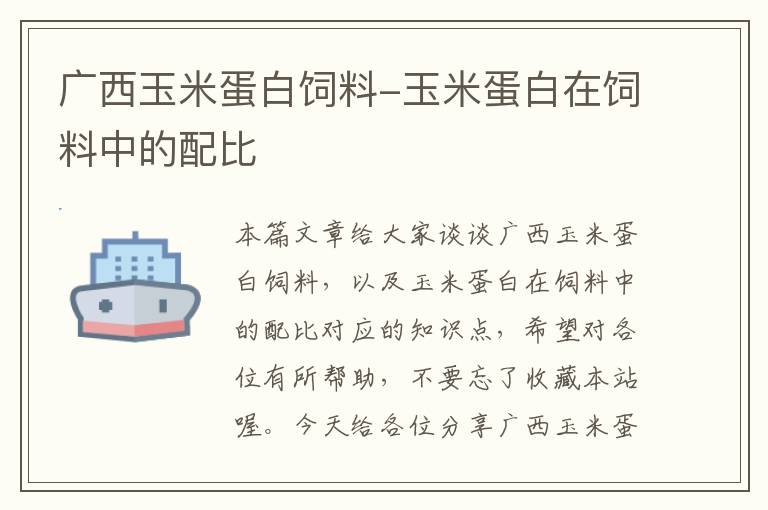 广西玉米蛋白饲料–玉米蛋白在饲料中的配比

本篇文章给大家谈谈广西玉米蛋白饲料，以及玉米蛋白在饲料中的配比对应的知识点，希望对各位有所帮助，不要忘了收藏本站喔。今天给各位分享广西玉米蛋